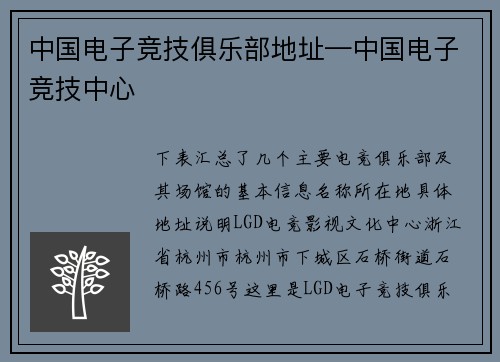 中国电子竞技俱乐部地址—中国电子竞技中心

下表汇总了几个主要电竞俱乐部及其场馆的基本信息名称所在地具体地址说明LGD电竞影视文化中心浙江省杭州市杭州市下城区石桥街道石桥路456号这里是LGD电子竞技俱乐